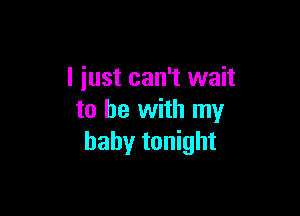 I just can't wait to be with my baby tonight